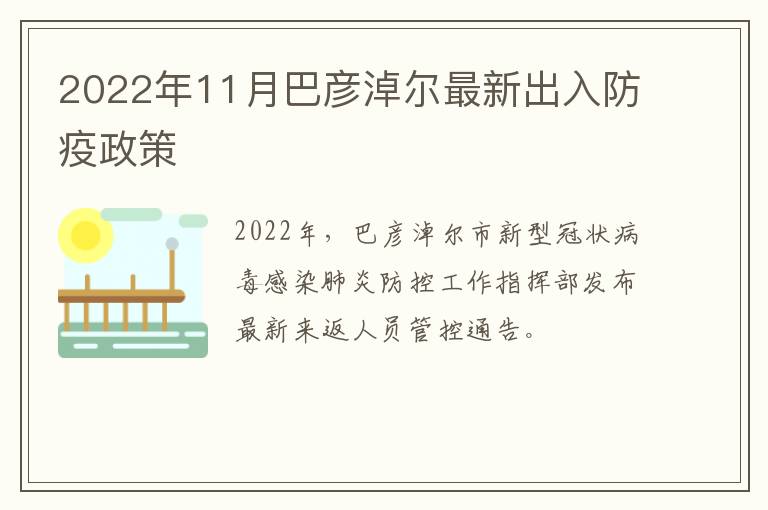 2022年11月巴彦淖尔最新出入防疫政策

2022年，巴彦淖尔市新型冠状病毒感染肺炎防控工作指挥部发布最新来返人员管控通告。